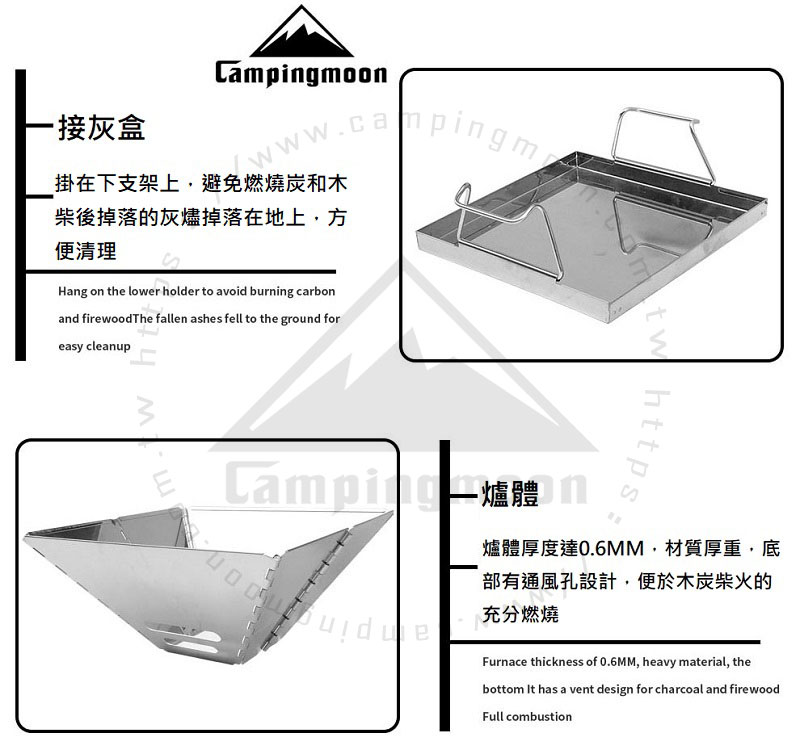 Campingmoon

接灰盒

掛在下支架上，避免燃燒炭和木柴後掉落的灰燼掉落在地上，方便清理

Hang on the lower holder to avoid burning carbon and firewoodThe fallen ashes fell to the ground for easy cleanup

爐體

爐體厚度達0.6MM，材質厚重，底部有通風孔設計，便於木炭柴火的充分燃燒

Furnace thickness of 0.6MM, heavy material, the bottom It has a vent design for charcoal and firewood Full combustion

https://www.campingmoon.com.tw

Campingmoon